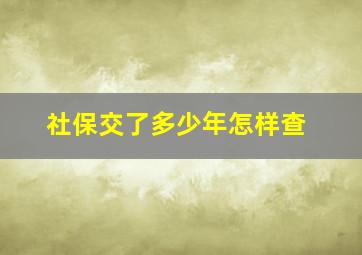 社保交了多少年怎样查